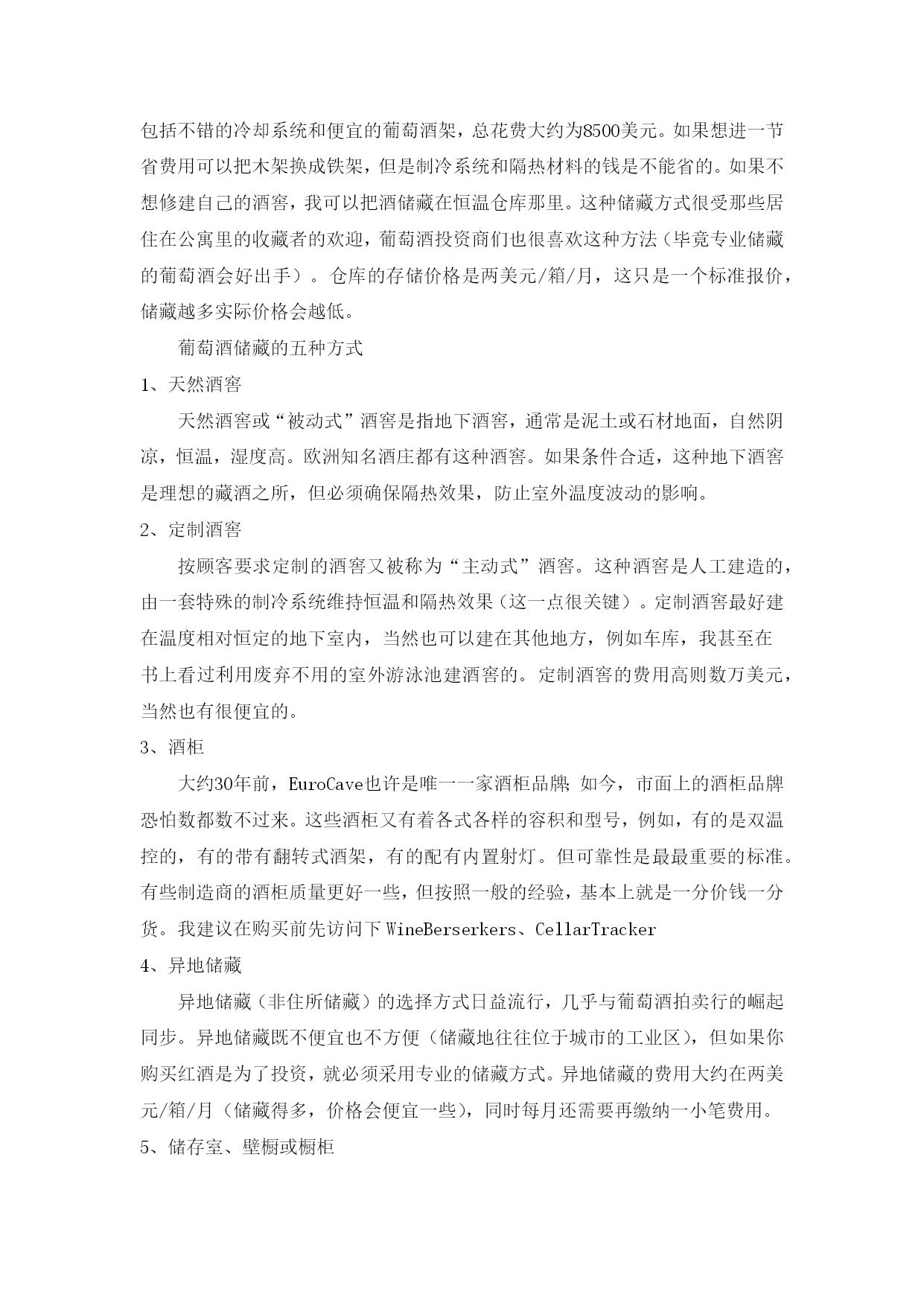 包括不错的冷却系统和便宜的葡萄酒架，总花费大约为8500美元。如果想进一节省费用可以把木架换成铁架，但是制冷系统和隔热材料的钱是不能省的。如果不想修建自己的酒窖，我可以把酒储藏在恒温仓库那里。这种储藏方式很受那些居住在公寓里的收藏者的欢迎，葡萄酒投资商们也很喜欢这种方法（毕竟专业储藏的葡萄酒会好出手）。仓库的存储价格是两美元/箱/月，这只是一个标准报价，储藏越多实际价格会越低。

葡萄酒储藏的五种方式

1、天然酒窖

天然酒窖或“被动式”酒窖是指地下酒窖，通常是泥土或石材地面，自然阴凉，恒温，湿度高。欧洲知名酒庄都有这种酒窖。如果条件合适，这种地下酒窖是理想的藏酒之所，但必须确保隔热效果，防止室外温度波动的影响。

2、定制酒窖

按顾客要求定制的酒窖又被称为“主动式”酒窖。这种酒窖是人工建造的，由一套特殊的制冷系统维持恒温和隔热效果（这一点很关键）。定制酒窖最好建在温度相对恒定的地下室内，当然也可以建在其他地方，例如车库，我甚至在书上看过利用废弃不用的室外游泳池建酒窖的。定制酒窖的费用高则数万美元，当然也有很便宜的。

3、酒柜

大约30年前，EuroCave也许是唯一一家酒柜品牌；如今，市面上的酒柜品牌恐怕数都数不过来。这些酒柜又有着各式各样的容积和型号，例如，有的是双温控的，有的带有翻转式酒架，有的配有内置射灯。但可靠性是最最重要的标准。有些制造商的酒柜质量更好一些，但按照一般的经验，基本上就是一分价钱一分货。我建议在购买前先访问下WineBerserkers、CellarTracker

4、异地储藏

异地储藏（非住所储藏）的选择方式日益流行，几乎与葡萄酒拍卖行的崛起同步。异地储藏既不便宜也不方便（储藏地往往位于城市的工业区），但如果你购买红酒是为了投资，就必须采用专业的储藏方式。异地储藏的费用大约在两美元/箱/月（储藏得多，价格会便宜一些），同时每月还需要再缴纳一小笔费用。

5、储存室、壁橱或橱柜